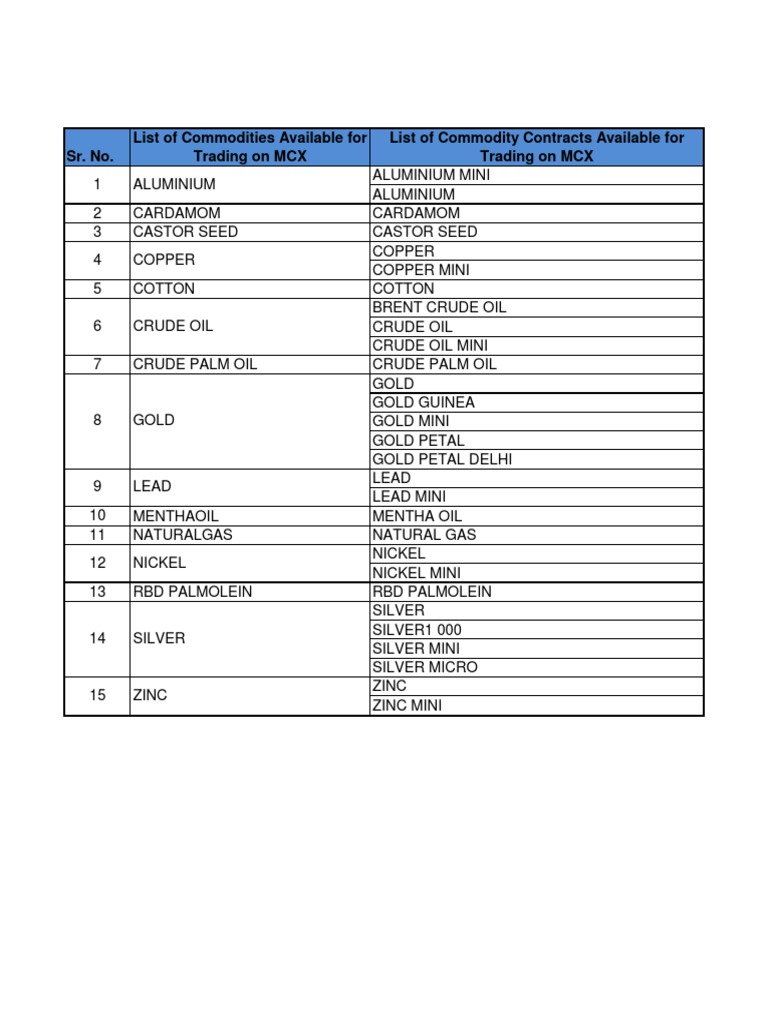 | Sr. No. | List of Commodities Available for Trading on MCX | List of Commodity Contracts Available for Trading on MCX |
|---|---|---|
| 1 | ALUMINIUM | ALUMINIUM MINI |
| | | ALUMINIUM |
| 2 | CARDAMOM | CARDAMOM |
| 3 | CASTOR SEED | CASTOR SEED |
| 4 | COPPER | COPPER |
| | | COPPER MINI |
| 5 | COTTON | COTTON |
| 6 | CRUDE OIL | BRENT CRUDE OIL |
| | | CRUDE OIL |
| | | CRUDE OIL MINI |
| 7 | CRUDE PALM OIL | CRUDE PALM OIL |
| 8 | GOLD | GOLD |
| | | GOLD GUINEA |
| | | GOLD MINI |
| | | GOLD PETAL |
| | | GOLD PETAL DELHI |
| 9 | LEAD | LEAD |
| | | LEAD MINI |
| 10 | MENTHAOIL | MENTHA OIL |
| 11 | NATURALGAS | NATURAL GAS |
| 12 | NICKEL | NICKEL |
| | | NICKEL MINI |
| 13 | RBD PALMOLEIN | RBD PALMOLEIN |
| 14 | SILVER | SILVER |
| | | SILVER1 000 |
| | | SILVER MINI |
| | | SILVER MICRO |
| 15 | ZINC | ZINC |
| | | ZINC MINI |